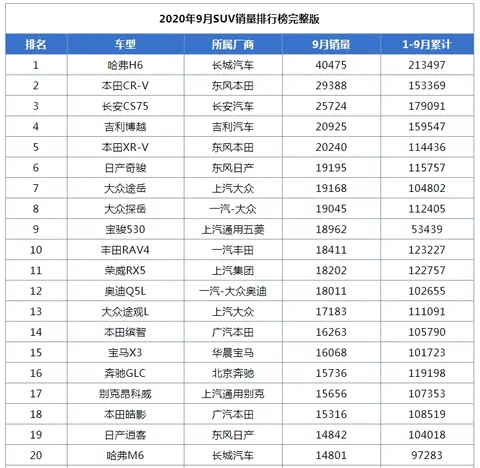 2020年9月SUV销量排行榜完整版

| 排名 | 车型 | 所属厂商 | 9月销量 | 1-9月累计 |
|---|---|---|---|---|
| 1 | 哈弗H6 | 长城汽车 | 40475 | 213497 |
| 2 | 本田CR-V | 东风本田 | 29388 | 153369 |
| 3 | 长安CS75 | 长安汽车 | 25724 | 179091 |
| 4 | 吉利博越 | 吉利汽车 | 20925 | 159547 |
| 5 | 本田XR-V | 东风本田 | 20240 | 114436 |
| 6 | 日产奇骏 | 东风日产 | 19195 | 115757 |
| 7 | 大众途岳 | 上汽大众 | 19168 | 104802 |
| 8 | 大众探岳 | 一汽-大众 | 19045 | 112405 |
| 9 | 宝骏530 | 上汽通用五菱 | 18962 | 53439 |
| 10 | 丰田RAV4 | 一汽丰田 | 18411 | 123227 |
| 11 | 荣威RX5 | 上汽集团 | 18202 | 122757 |
| 12 | 奥迪Q5L | 一汽-大众奥迪 | 18011 | 102655 |
| 13 | 大众途观L | 上汽大众 | 17183 | 111091 |
| 14 | 本田缤智 | 广汽本田 | 16263 | 105790 |
| 15 | 宝马X3 | 华晨宝马 | 16068 | 101723 |
| 16 | 奔驰GLC | 北京奔驰 | 15736 | 119198 |
| 17 | 别克昂科威 | 上汽通用别克 | 15656 | 107353 |
| 18 | 本田皓影 | 广汽本田 | 15316 | 108519 |
| 19 | 日产逍客 | 东风日产 | 14842 | 104018 |
| 20 | 哈弗M6 | 长城汽车 | 14801 | 97283 |